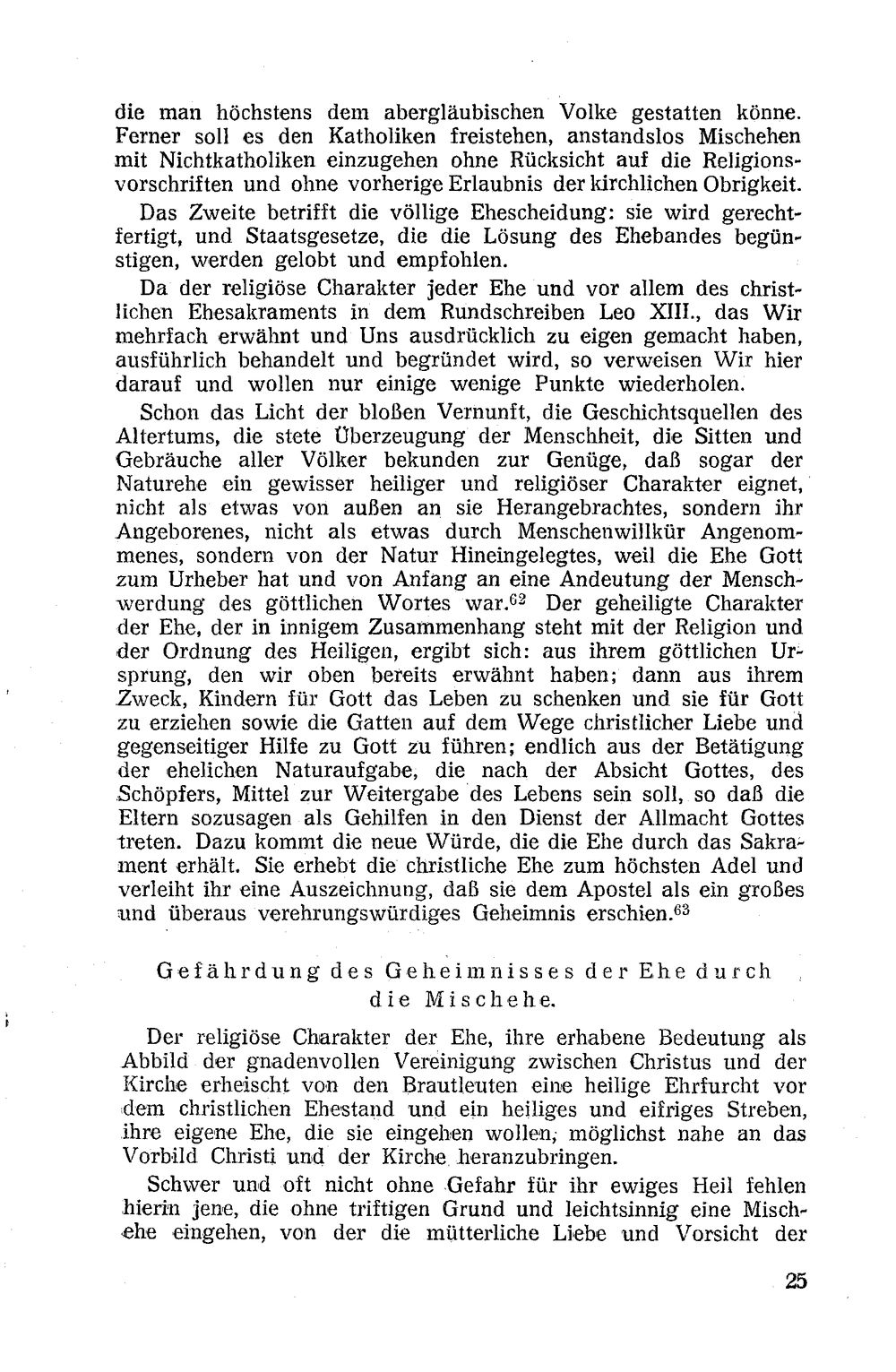 die man höchstens dem abergläubischen Volke gestatten könne. Ferner soll es den Katholiken freistehen, anstandslos Mischehen mit Nichtkatholiken einzugehen ohne Rücksicht auf die Religionsvorschriften und ohne vorherige Erlaubnis der kirchlichen Obrigkeit.

Das Zweite betrifft die völlige Ehescheidung: sie wird gerechtfertigt, und Staatsgesetze, die die Lösung des Ehebandes begünstigen, werden gelobt und empfohlen.

Da der religiöse Charakter jeder Ehe und vor allem des christlichen Ehesakraments in dem Rundschreiben Leo XIII., das Wir mehrfach erwähnt und Uns ausdrücklich zu eigen gemacht haben, ausführlich behandelt und begründet wird, so verweisen Wir hier darauf und wollen nur einige wenige Punkte wiederholen.

Schon das Licht der bloßen Vernunft, die Geschichtsquellen des Altertums, die stete Überzeugung der Menschheit, die Sitten und Gebräuche aller Völker bekunden zur Genüge, daß sogar der Naturehe ein gewisser heiliger und religiöser Charakter eignet, nicht als etwas von außen an sie Herangebrachtes, sondern ihr Angeborenes, nicht als etwas durch Menschenwillkür Angenommenes, sondern von der Natur Hineingelegtes, weil die Ehe Gott zum Urheber hat und von Anfang an eine Andeutung der Menschwerdung des göttlichen Wortes war.$^{62}$ Der geheiligte Charakter der Ehe, der in innigem Zusammenhang steht mit der Religion und der Ordnung des Heiligen, ergibt sich: aus ihrem göttlichen Ursprung, den wir oben bereits erwähnt haben; dann aus ihrem Zweck, Kindern für Gott das Leben zu schenken und sie für Gott zu erziehen sowie die Gatten auf dem Wege christlicher Liebe und gegenseitiger Hilfe zu Gott zu führen; endlich aus der Betätigung der ehelichen Naturaufgabe, die nach der Absicht Gottes, des Schöpfers, Mittel zur Weitergabe des Lebens sein soll, so daß die Eltern sozusagen als Gehilfen in den Dienst der Allmacht Gottes treten. Dazu kommt die neue Würde, die die Ehe durch das Sakrament erhält. Sie erhebt die christliche Ehe zum höchsten Adel und verleiht ihr eine Auszeichnung, daß sie dem Apostel als ein großes und überaus verehrungswürdiges Geheimnis erschien.$^{63}$

Gefährdung des Geheimnisses der Ehe durch die Mischehe.

Der religiöse Charakter der Ehe, ihre erhabene Bedeutung als Abbild der gnadenvollen Vereinigung zwischen Christus und der Kirche erheischt von den Brautleuten eine heilige Ehrfurcht vor dem christlichen Ehestand und ein heiliges und eifriges Streben, ihre eigene Ehe, die sie eingehen wollen, möglichst nahe an das Vorbild Christi und der Kirche heranzubringen.

Schwer und oft nicht ohne Gefahr für ihr ewiges Heil fehlen hierin jene, die ohne triftigen Grund und leichtsinnig eine Mischehe eingehen, von der die mütterliche Liebe und Vorsicht der

25